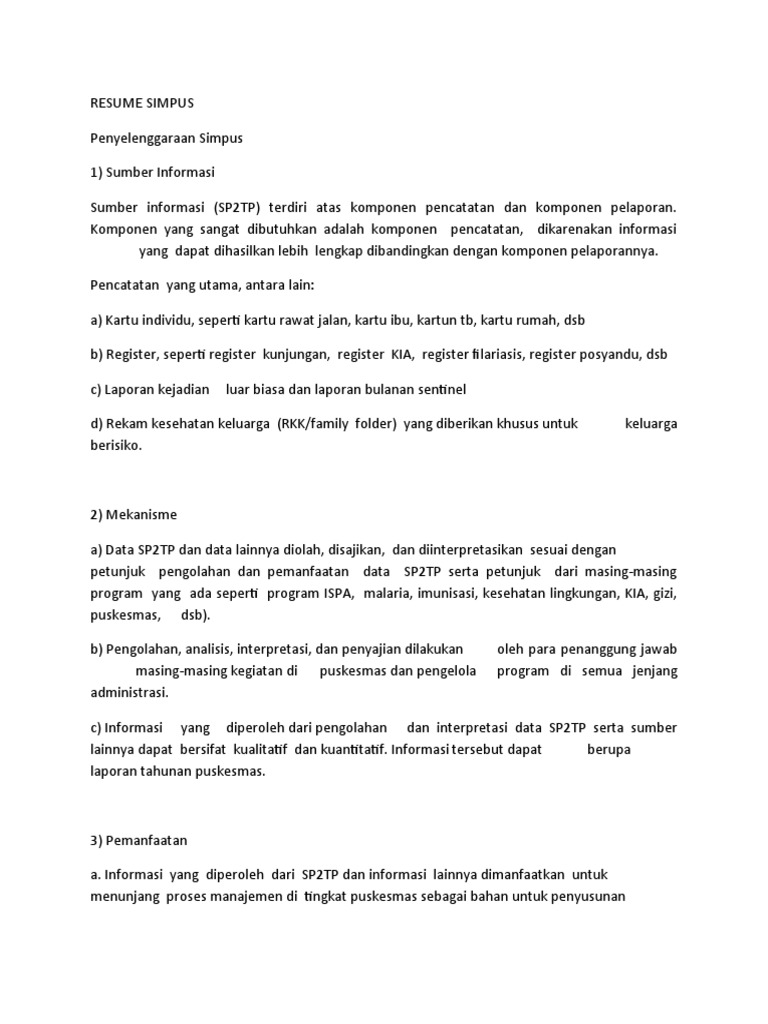 RESUME SIMPUS

Penyelenggaraan Simpus

1) Sumber Informasi

Sumber informasi (SP2TP) terdiri atas komponen pencatatan dan komponen pelaporan. Komponen yang sangat dibutuhkan adalah komponen pencatatan, dikarenakan informasi yang dapat dihasilkan lebih lengkap dibandingkan dengan komponen pelaporannya.

Pencatatan yang utama, antara lain:

a) Kartu individu, seperti kartu rawat jalan, kartu ibu, kartun tb, kartu rumah, dsb

b) Register, seperti register kunjungan, register KIA, register filariasis, register posyandu, dsb

c) Laporan kejadian luar biasa dan laporan bulanan sentinel

d) Rekam kesehatan keluarga (RKK/family folder) yang diberikan khusus untuk keluarga berisiko.

2) Mekanisme

a) Data SP2TP dan data lainnya diolah, disajikan, dan diinterpretasikan sesuai dengan petunjuk pengolahan dan pemanfaatan data SP2TP serta petunjuk dari masing-masing program yang ada seperti program ISPA, malaria, imunisasi, kesehatan lingkungan, KIA, gizi, puskesmas, dsb).

b) Pengolahan, analisis, interpretasi, dan penyajian dilakukan oleh para penanggung jawab masing-masing kegiatan di puskesmas dan pengelola program di semua jenjang administrasi.

c) Informasi yang diperoleh dari pengolahan dan interpretasi data SP2TP serta sumber lainnya dapat bersifat kualitatif dan kuantitatif. Informasi tersebut dapat berupa laporan tahunan puskesmas.

3) Pemanfaatan

a. Informasi yang diperoleh dari SP2TP dan informasi lainnya dimanfaatkan untuk menunjang proses manajemen di tingkat puskesmas sebagai bahan untuk penyusunan